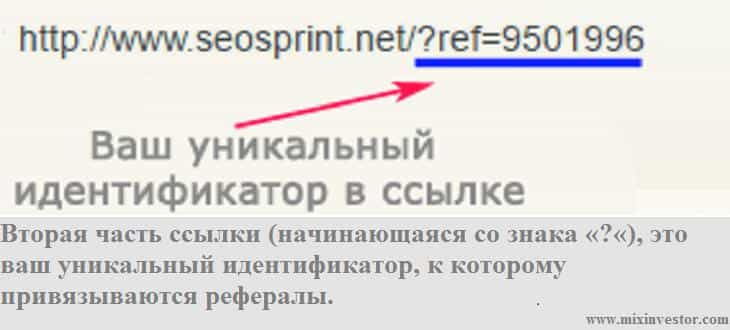 http://www.seosprint.net/?ref=9501996

Ваш уникальный идентификатор в ссылке

Вторая часть ссылки (начинающаяся со знака «?«), это ваш уникальный идентификатор, к которому привязываются рефералы.

www.mixinvestor.com